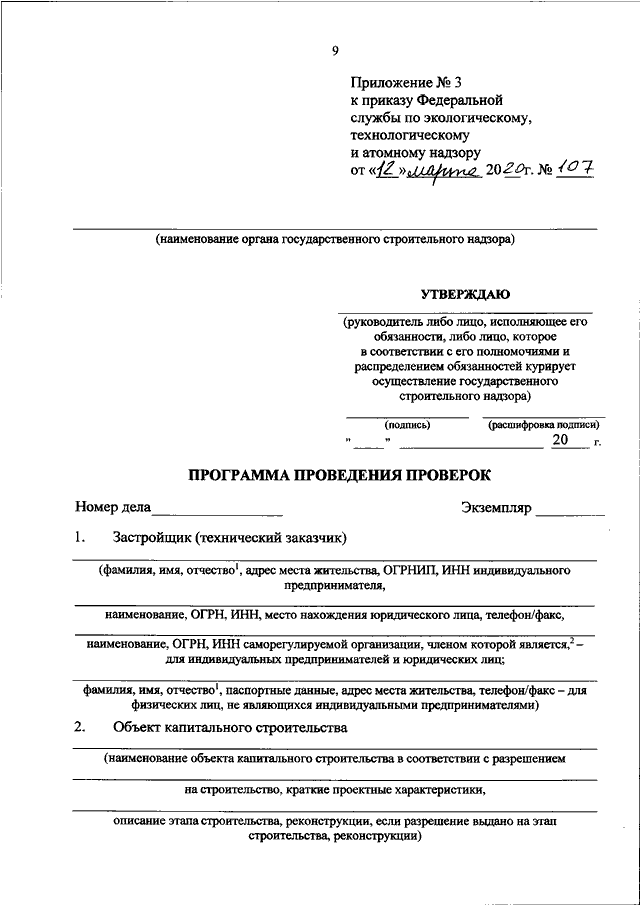 9

Приложение № 3
к приказу Федеральной
службы по экологическому,
технологическому
и атомному надзору
от «12» марта 2020 г. № 107

(наименование органа государственного строительного надзора)

УТВЕРЖДАЮ

(руководитель либо лицо, исполняющее его обязанности, либо лицо, которое в соответствии с его полномочиями и распределением обязанностей курирует осуществление государственного строительного надзора)

(подпись) (расшифровка подписи)

" " 20 г.

ПРОГРАММА ПРОВЕДЕНИЯ ПРОВЕРОК

Номер дела

Экземпляр

1. Застройщик (технический заказчик)

(фамилия, имя, отчество$^1$, адрес места жительства, ОГРНИП, ИНН индивидуального предпринимателя,

наименование, ОГРН, ИНН, место нахождения юридического лица, телефон/факс,

наименование, ОГРН, ИНН саморегулируемой организации, членом которой является,$^2$ – для индивидуальных предпринимателей и юридических лиц;

фамилия, имя, отчество$^1$, паспортные данные, адрес места жительства, телефон/факс – для физических лиц, не являющихся индивидуальными предпринимателями)

2. Объект капитального строительства

(наименование объекта капитального строительства в соответствии с разрешением

на строительство, краткие проектные характеристики,

описание этапа строительства, реконструкции, если разрешение выдано на этап строительства, реконструкции)